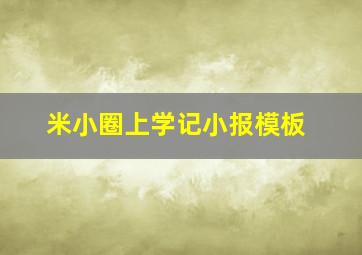 米小圈上学记小报模板